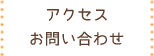 アクセス
お問い合わせ